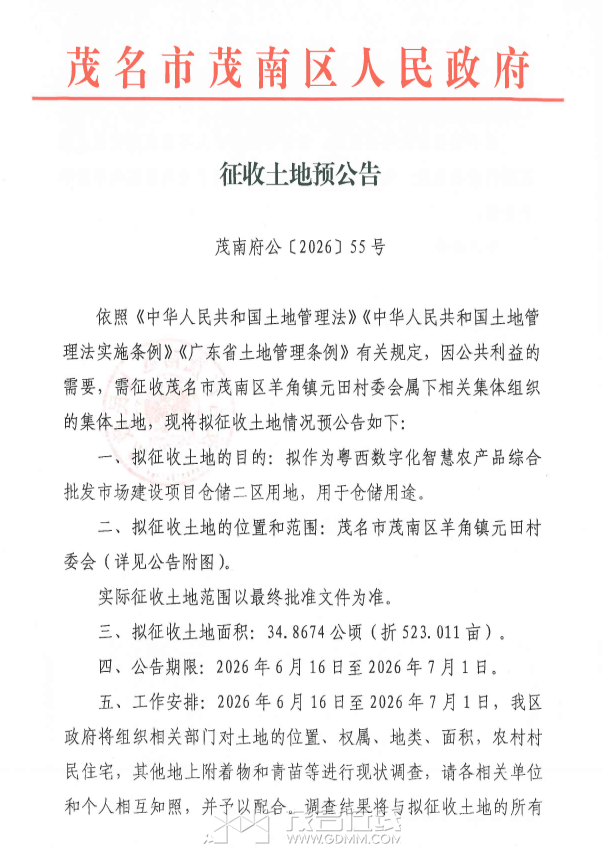 茂名市茂南区人民政府

征收土地预公告

茂南府公〔2026〕55号

依照《中华人民共和国土地管理法》《中华人民共和国土地管理法实施条例》《广东省土地管理条例》有关规定，因公共利益的需要，需征收茂名市茂南区羊角镇元田村委会属下相关集体组织的集体土地，现将拟征收土地情况预公告如下：

一、拟征收土地的目的：拟作为粤西数字化智慧农产品综合批发市场建设项目仓储二区用地，用于仓储用途。

二、拟征收土地的位置和范围：茂名市茂南区羊角镇元田村委会（详见公告附图）。

实际征收土地范围以最终批准文件为准。

三、拟征收土地面积：34.8674公顷（折523.011亩）。

四、公告期限：2026年6月16日至2026年7月1日。

五、工作安排：2026年6月16日至2026年7月1日，我区政府将组织相关部门对土地的位置、权属、地类、面积，农村村民住宅，其他地上附着物和青苗等进行现状调查，请各相关单位和个人相互知照，并予以配合。调查结果将与拟征收土地的所有

GDMM.COM